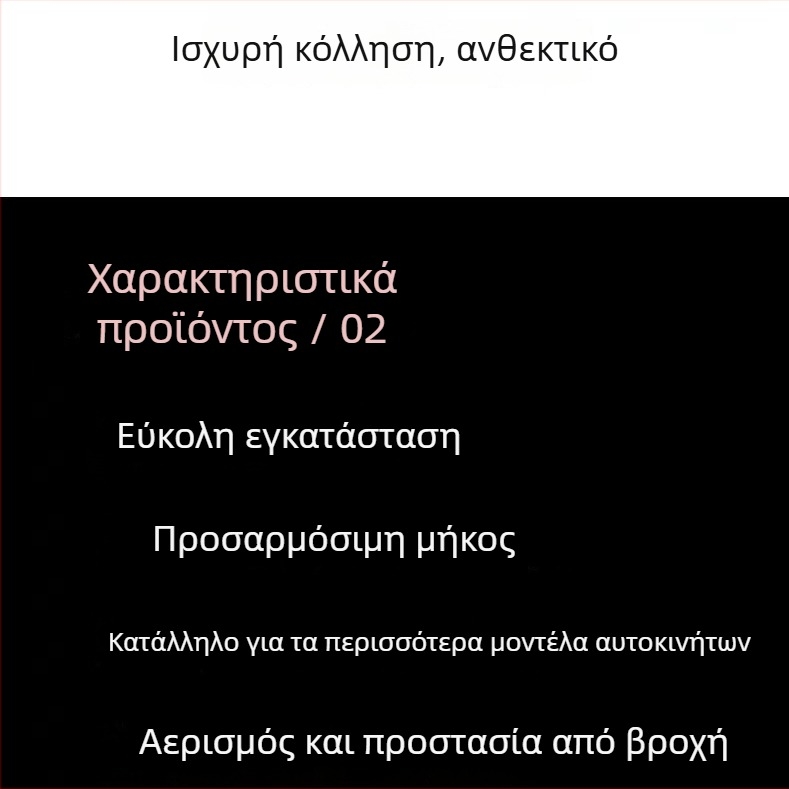 Ισχυρή κόλληση, ανθεκτικό

Χαρακτηριστικά προϊόντος / 02

Εύκολη εγκατάσταση

Προσαρμόσιμη μήκος

Κατάλληλο για τα περισσότερα μοντέλα αυτοκινήτων

Αερισμός και προστασία από βροχή